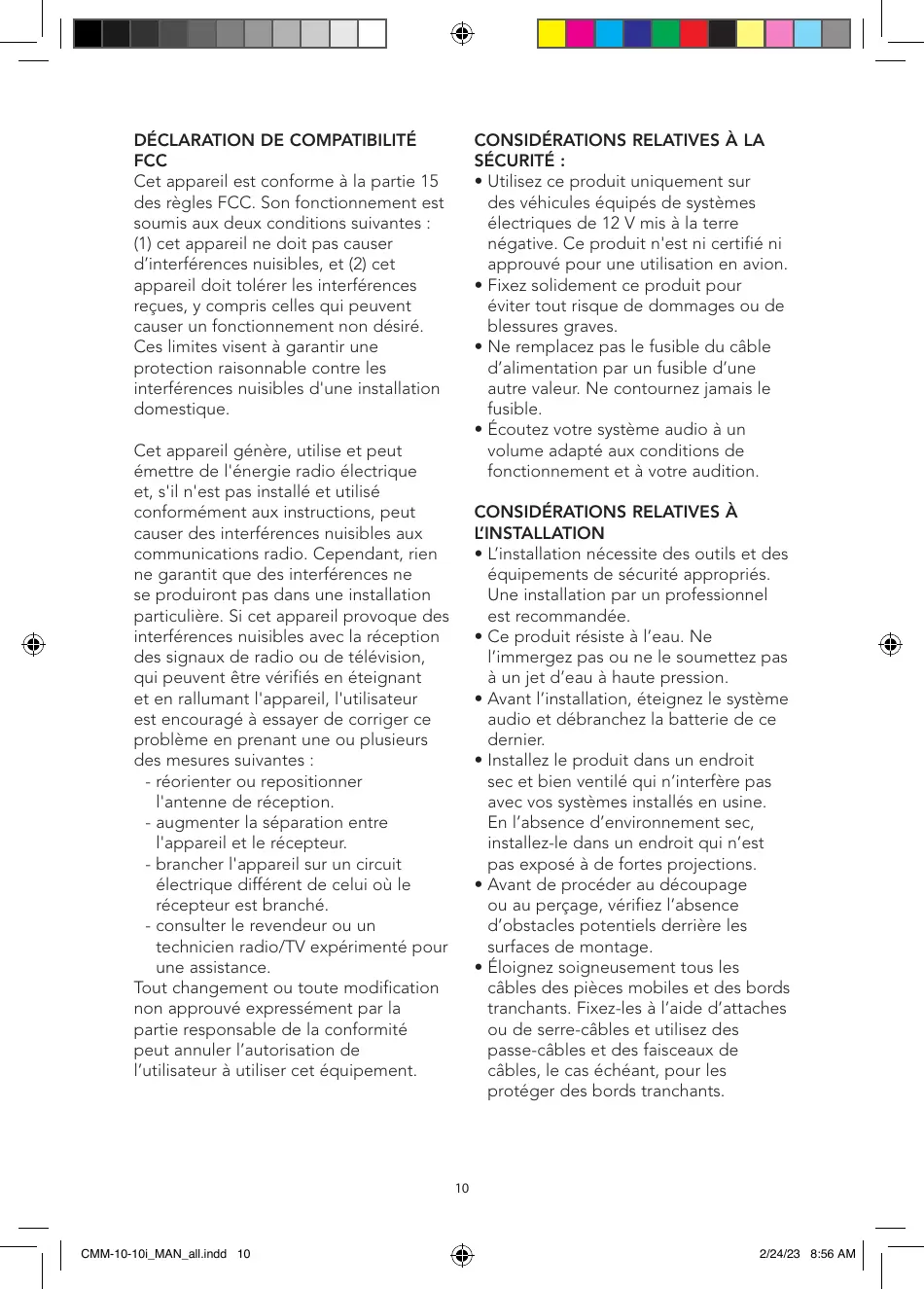 DÉCLARATION DE COMPATIBILITÉ FCC
Cet appareil est conforme à la partie 15 des règles FCC. Son fonctionnement est soumis aux deux conditions suivantes : (1) cet appareil ne doit pas causer d'interférences nuisibles, et (2) cet appareil doit tolérer les interférences reçues, y compris celles qui peuvent causer un fonctionnement non désiré. Ces limites visent à garantir une protection raisonnable contre les interférences nuisibles d'une installation domestique.

Cet appareil génère, utilise et peut émettre de l'énergie radio électrique et, s'il n'est pas installé et utilisé conformément aux instructions, peut causer des interférences nuisibles aux communications radio. Cependant, rien ne garantit que des interférences ne se produiront pas dans une installation particulière. Si cet appareil provoque des interférences nuisibles avec la réception des signaux de radio ou de télévision, qui peuvent être vérifiés en éteignant et en rallumant l'appareil, l'utilisateur est encouragé à essayer de corriger ce problème en prenant une ou plusieurs des mesures suivantes :
- réorienter ou repositionner l'antenne de réception.
- augmenter la séparation entre l'appareil et le récepteur.
- brancher l'appareil sur un circuit électrique différent de celui où le récepteur est branché.
- consulter le revendeur ou un technicien radio/TV expérimenté pour une assistance.
Tout changement ou toute modification non approuvé expressément par la partie responsable de la conformité peut annuler l'autorisation de l'utilisateur à utiliser cet équipement.

CONSIDÉRATIONS RELATIVES À LA SÉCURITÉ :
• Utilisez ce produit uniquement sur des véhicules équipés de systèmes électriques de 12 V mis à la terre négative. Ce produit n'est ni certifié ni approuvé pour une utilisation en avion.
• Fixez solidement ce produit pour éviter tout risque de dommages ou de blessures graves.
• Ne remplacez pas le fusible du câble d'alimentation par un fusible d'une autre valeur. Ne contournez jamais le fusible.
• Écoutez votre système audio à un volume adapté aux conditions de fonctionnement et à votre audition.

CONSIDÉRATIONS RELATIVES À L'INSTALLATION
• L'installation nécessite des outils et des équipements de sécurité appropriés. Une installation par un professionnel est recommandée.
• Ce produit résiste à l'eau. Ne l'immergez pas ou ne le soumettez pas à un jet d'eau à haute pression.
• Avant l'installation, éteignez le système audio et débranchez la batterie de ce dernier.
• Installez le produit dans un endroit sec et bien ventilé qui n'interfère pas avec vos systèmes installés en usine. En l'absence d'environnement sec, installez-le dans un endroit qui n'est pas exposé à de fortes projections.
• Avant de procéder au découpage ou au perçage, vérifiez l'absence d'obstacles potentiels derrière les surfaces de montage.
• Éloignez soigneusement tous les câbles des pièces mobiles et des bords tranchants. Fixez-les à l'aide d'attaches ou de serre-câbles et utilisez des passe-câbles et des faisceaux de câbles, le cas échéant, pour les protéger des bords tranchants.

10

CMM-10-10i_MAN_all.indd 10 2/24/23 8:56 AM